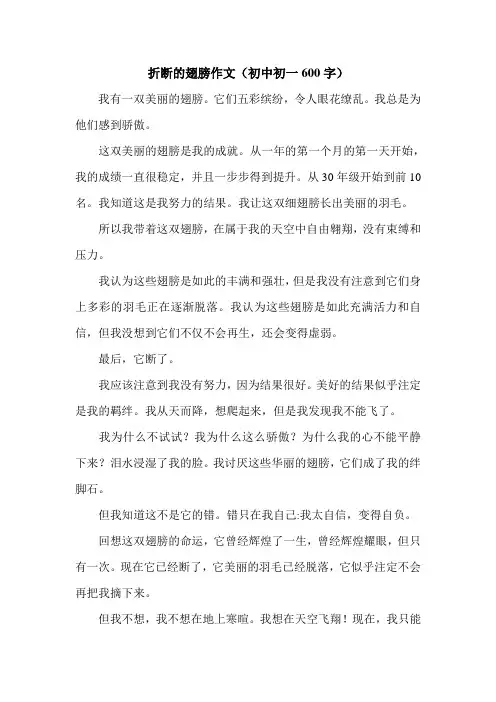 折断的翅膀作文（初中初一 600 字）

我有一双美丽的翅膀。它们五彩缤纷，令人眼花缭乱。我总是为他们感到骄傲。

这双美丽的翅膀是我的成就。从一年的第一个月的第一天开始，我的成绩一直很稳定，并且一步步得到提升。从 30 年级开始到前 10 名。我知道这是我努力的结果。我让这双细翅膀长出美丽的羽毛。

所以我带着这双翅膀，在属于我的天空中自由翱翔，没有束缚和压力。

我认为这些翅膀是如此的丰满和强壮，但是我没有注意到它们身上多彩的羽毛正在逐渐脱落。我认为这些翅膀是如此充满活力和自信，但我没想到它们不仅不会再生，还会变得虚弱。

最后，它断了。

我应该注意到我没有努力，因为结果很好。美好的结果似乎注定是我的羁绊。我从天而降，想爬起来，但是我发现我不能飞了。

我为什么不试试？我为什么这么骄傲？为什么我的心不能平静下来？泪水浸湿了我的脸。我讨厌这些华丽的翅膀，它们成了我的绊脚石。

但我知道这不是它的错。错只在我自己:我太自信，变得自负。

回想这双翅膀的命运，它曾经辉煌了一生，曾经辉煌耀眼，但只有一次。现在它已经断了，它美丽的羽毛已经脱落，它似乎注定不会再把我摘下来。

但我不想，我不想在地上寒暄。我想在天空飞翔！现在，我只能